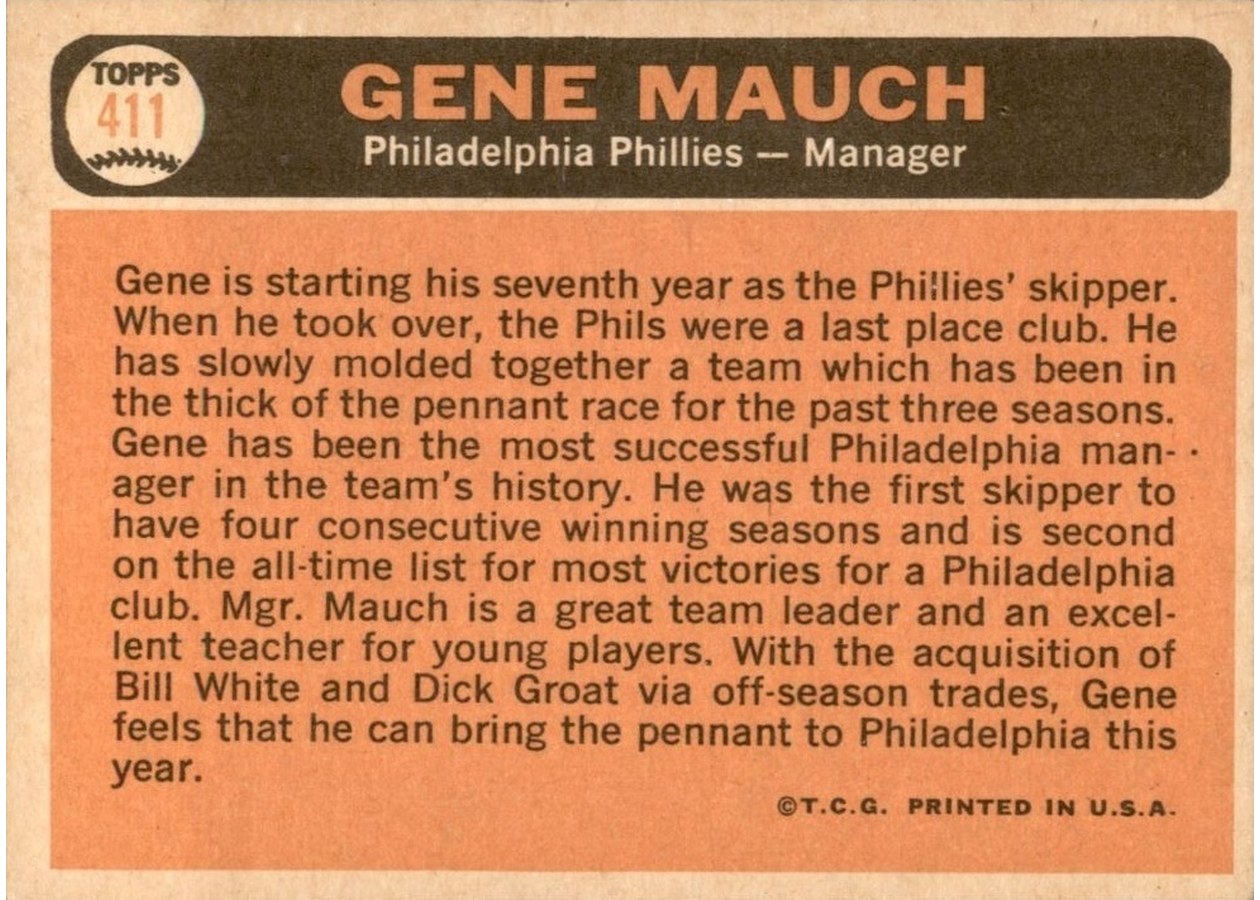 TOPPS
411

GENE MAUCH
Philadelphia Phillies — Manager

Gene is starting his seventh year as the Phillies' skipper. When he took over, the Phils were a last place club. He has slowly molded together a team which has been in the thick of the pennant race for the past three seasons. Gene has been the most successful Philadelphia manager in the team's history. He was the first skipper to have four consecutive winning seasons and is second on the all-time list for most victories for a Philadelphia club. Mgr. Mauch is a great team leader and an excellent teacher for young players. With the acquisition of Bill White and Dick Groat via off-season trades, Gene feels that he can bring the pennant to Philadelphia this year.

©T.C.G. PRINTED IN U.S.A.